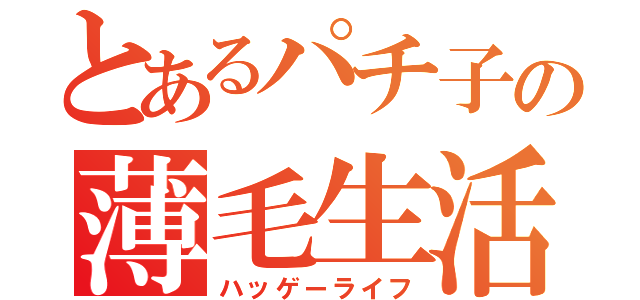 とあるパチ子の
薄毛生活
ハッゲーライフ